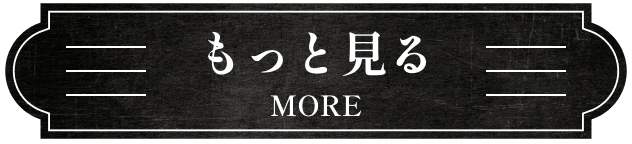 もっと見る
MORE